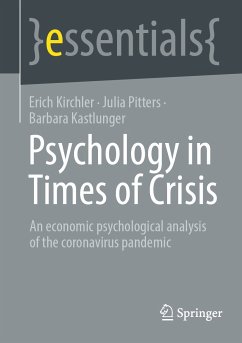 }essentials{

Erich Kirchler · Julia Pitters · Barbara Kastlunger

Psychology in Times of Crisis

An economic psychological analysis of the coronavirus pandemic

Springer